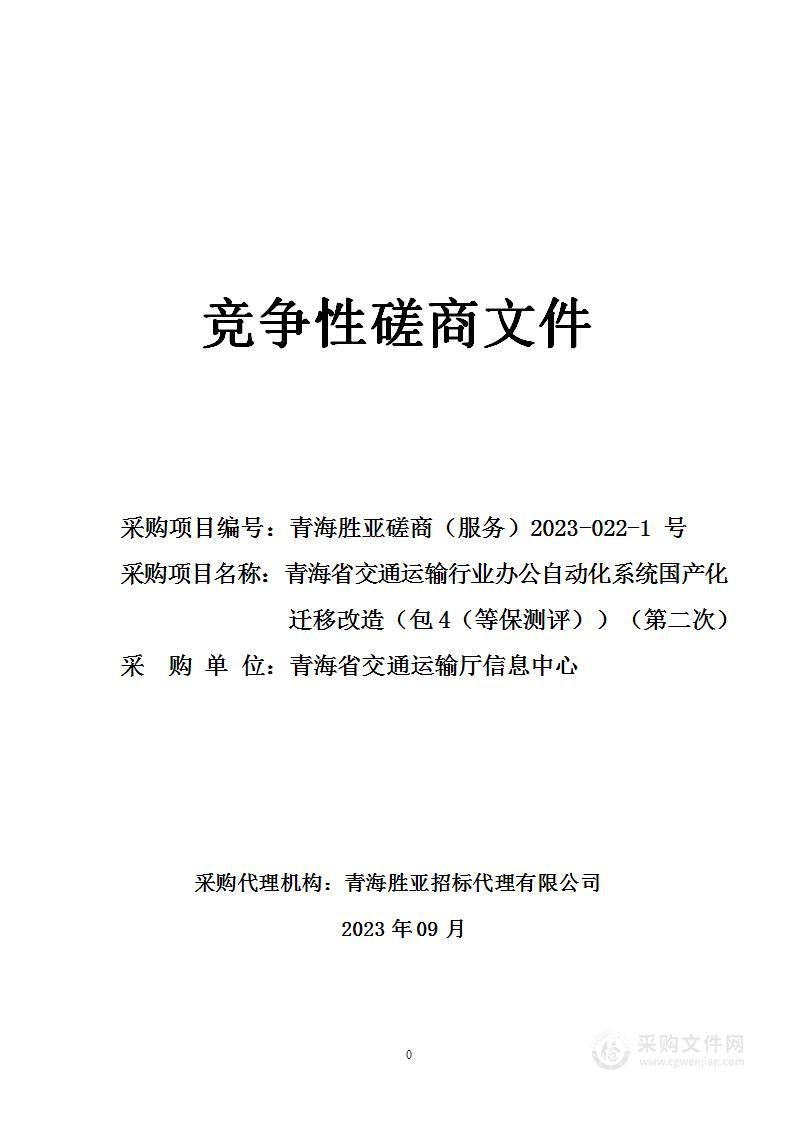 竞争性磋商文件

采购项目编号：青海胜亚磋商（服务）2023-022-1 号

采购项目名称：青海省交通运输行业办公自动化系统国产化迁移改造（包 4（等保测评））（第二次）

采 购 单 位：青海省交通运输厅信息中心

采购代理机构：青海胜亚招标代理有限公司

2023 年 09 月

0

采购文件网
www.cgwenjian.com